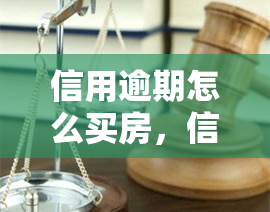 信用逾期怎么买房，信